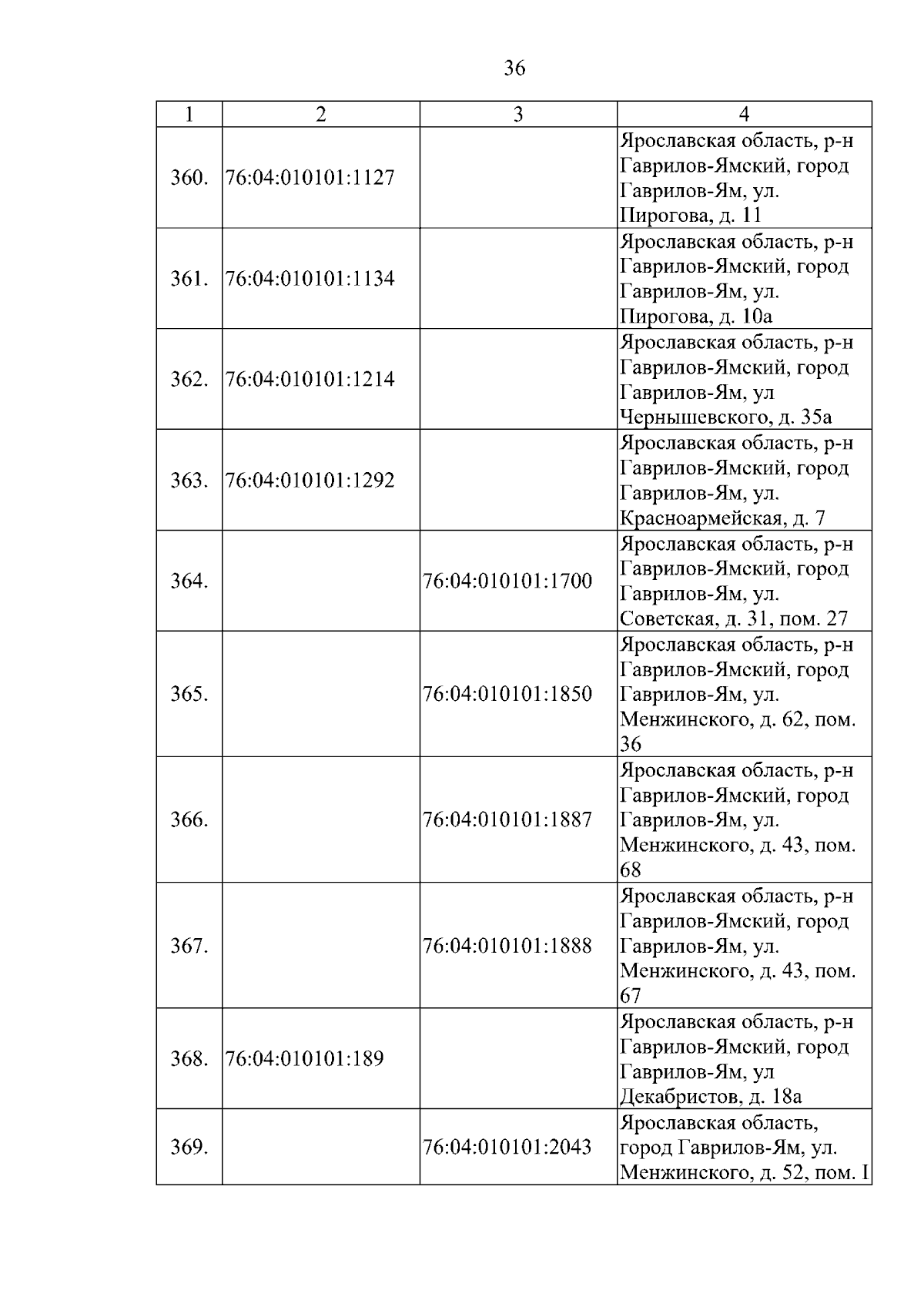 36

| 1 | 2 | 3 | 4 |
|---|---|---|---|
| 360. | 76:04:010101:1127 | | Ярославская область, р-н Гаврилов-Ямский, город Гаврилов-Ям, ул. Пирогова, д. 11 |
| 361. | 76:04:010101:1134 | | Ярославская область, р-н Гаврилов-Ямский, город Гаврилов-Ям, ул. Пирогова, д. 10а |
| 362. | 76:04:010101:1214 | | Ярославская область, р-н Гаврилов-Ямский, город Гаврилов-Ям, ул Чернышевского, д. 35а |
| 363. | 76:04:010101:1292 | | Ярославская область, р-н Гаврилов-Ямский, город Гаврилов-Ям, ул. Красноармейская, д. 7 |
| 364. | | 76:04:010101:1700 | Ярославская область, р-н Гаврилов-Ямский, город Гаврилов-Ям, ул. Советская, д. 31, пом. 27 |
| 365. | | 76:04:010101:1850 | Ярославская область, р-н Гаврилов-Ямский, город Гаврилов-Ям, ул. Менжинского, д. 62, пом. 36 |
| 366. | | 76:04:010101:1887 | Ярославская область, р-н Гаврилов-Ямский, город Гаврилов-Ям, ул. Менжинского, д. 43, пом. 68 |
| 367. | | 76:04:010101:1888 | Ярославская область, р-н Гаврилов-Ямский, город Гаврилов-Ям, ул. Менжинского, д. 43, пом. 67 |
| 368. | 76:04:010101:189 | | Ярославская область, р-н Гаврилов-Ямский, город Гаврилов-Ям, ул Декабристов, д. 18а |
| 369. | | 76:04:010101:2043 | Ярославская область, город Гаврилов-Ям, ул. Менжинского, д. 52, пом. I |